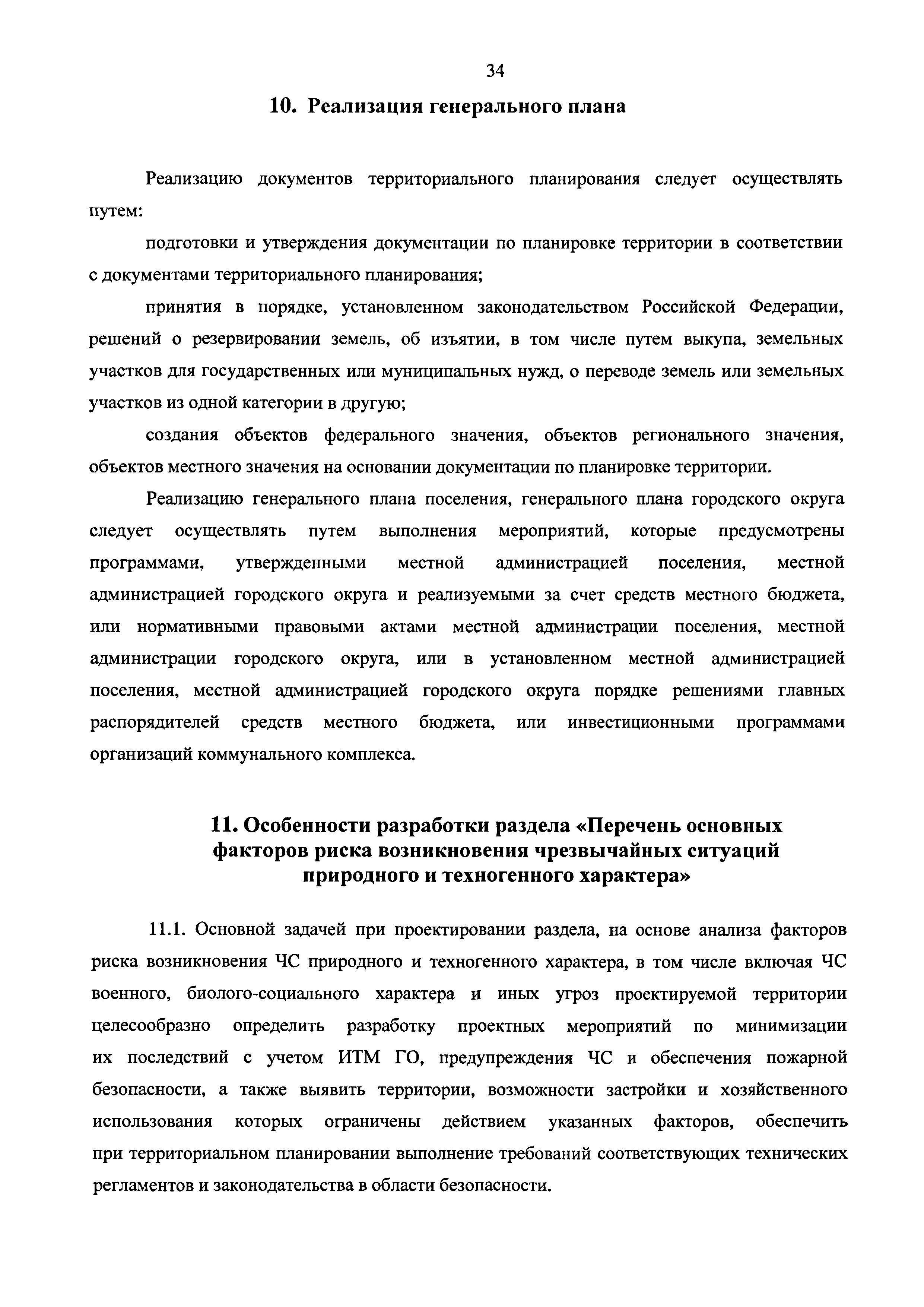 34

10. Реализация генерального плана

Реализацию документов территориального планирования следует осуществлять путем:

подготовки и утверждения документации по планировке территории в соответствии с документами территориального планирования;

принятия в порядке, установленном законодательством Российской Федерации, решений о резервировании земель, об изъятии, в том числе путем выкупа, земельных участков для государственных или муниципальных нужд, о переводе земель или земельных участков из одной категории в другую;

создания объектов федерального значения, объектов регионального значения, объектов местного значения на основании документации по планировке территории.

Реализацию генерального плана поселения, генерального плана городского округа следует осуществлять путем выполнения мероприятий, которые предусмотрены программами, утвержденными местной администрацией поселения, местной администрацией городского округа и реализуемыми за счет средств местного бюджета, или нормативными правовыми актами местной администрации поселения, местной администрации городского округа, или в установленном местной администрацией поселения, местной администрацией городского округа порядке решениями главных распорядителей средств местного бюджета, или инвестиционными программами организаций коммунального комплекса.

11. Особенности разработки раздела «Перечень основных факторов риска возникновения чрезвычайных ситуаций природного и техногенного характера»

11.1. Основной задачей при проектировании раздела, на основе анализа факторов риска возникновения ЧС природного и техногенного характера, в том числе включая ЧС военного, биолого-социального характера и иных угроз проектируемой территории целесообразно определить разработку проектных мероприятий по минимизации их последствий с учетом ИТМ ГО, предупреждения ЧС и обеспечения пожарной безопасности, а также выявить территории, возможности застройки и хозяйственного использования которых ограничены действием указанных факторов, обеспечить при территориальном планировании выполнение требований соответствующих технических регламентов и законодательства в области безопасности.